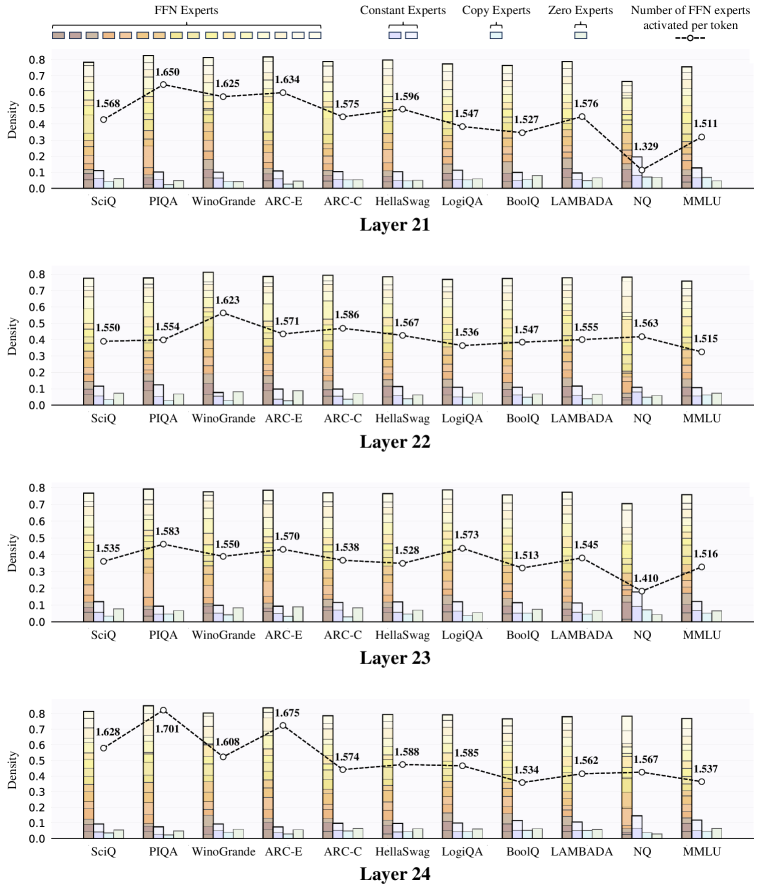 FFN Experts
Constant Experts
Copy Experts
Zero Experts
Number of FFN experts activated per token

Density
0.8
0.7
0.6
0.5
0.4
0.3
0.2
0.1
0.0

1.568
1.650
1.625
1.634
1.575
1.596
1.547
1.527
1.576
1.329
1.511

SciQ PIQA WinoGrande ARC-E ARC-C HellaSwag LogiQA BoolQ LAMBADA NQ MMLU

Layer 21

Density
0.8
0.7
0.6
0.5
0.4
0.3
0.2
0.1
0.0

1.550
1.554
1.623
1.571
1.586
1.567
1.536
1.547
1.555
1.563
1.515

SciQ PIQA WinoGrande ARC-E ARC-C HellaSwag LogiQA BoolQ LAMBADA NQ MMLU

Layer 22

Density
0.8
0.7
0.6
0.5
0.4
0.3
0.2
0.1
0.0

1.535
1.583
1.550
1.570
1.538
1.528
1.573
1.513
1.545
1.410
1.516

SciQ PIQA WinoGrande ARC-E ARC-C HellaSwag LogiQA BoolQ LAMBADA NQ MMLU

Layer 23

Density
0.8
0.7
0.6
0.5
0.4
0.3
0.2
0.1
0.0

1.628
1.701
1.608
1.675
1.574
1.588
1.585
1.534
1.562
1.567
1.537

SciQ PIQA WinoGrande ARC-E ARC-C HellaSwag LogiQA BoolQ LAMBADA NQ MMLU

Layer 24